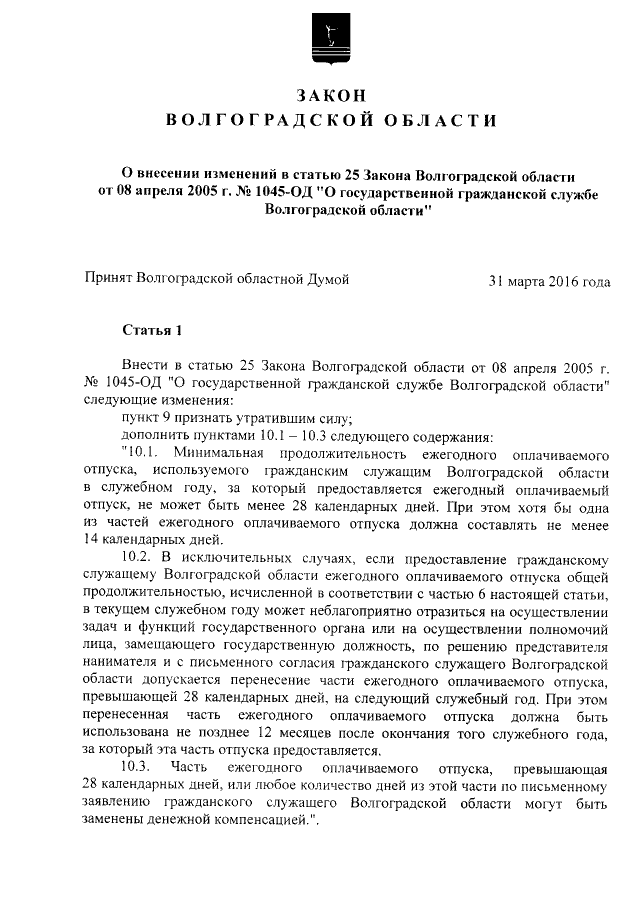 ЗАКОН
ВОЛГОГРАДСКОЙ ОБЛАСТИ

О внесении изменений в статью 25 Закона Волгоградской области от 08 апреля 2005 г. № 1045-ОД "О государственной гражданской службе Волгоградской области"

Принят Волгоградской областной Думой 31 марта 2016 года

Статья 1

Внести в статью 25 Закона Волгоградской области от 08 апреля 2005 г. № 1045-ОД "О государственной гражданской службе Волгоградской области" следующие изменения:

пункт 9 признать утратившим силу;

дополнить пунктами 10.1 – 10.3 следующего содержания:

"10.1. Минимальная продолжительность ежегодного оплачиваемого отпуска, используемого гражданским служащим Волгоградской области в служебном году, за который предоставляется ежегодный оплачиваемый отпуск, не может быть менее 28 календарных дней. При этом хотя бы одна из частей ежегодного оплачиваемого отпуска должна составлять не менее 14 календарных дней.

10.2. В исключительных случаях, если предоставление гражданскому служащему Волгоградской области ежегодного оплачиваемого отпуска общей продолжительностью, исчисленной в соответствии с частью 6 настоящей статьи, в текущем служебном году может неблагоприятно отразиться на осуществлении задач и функций государственного органа или на осуществлении полномочий лица, замещающего государственную должность, по решению представителя нанимателя и с письменного согласия гражданского служащего Волгоградской области допускается перенесение части ежегодного оплачиваемого отпуска, превышающей 28 календарных дней, на следующий служебный год. При этом перенесенная часть ежегодного оплачиваемого отпуска должна быть использована не позднее 12 месяцев после окончания того служебного года, за который эта часть отпуска предоставляется.

10.3. Часть ежегодного оплачиваемого отпуска, превышающая 28 календарных дней, или любое количество дней из этой части по письменному заявлению гражданского служащего Волгоградской области могут быть заменены денежной компенсацией.".